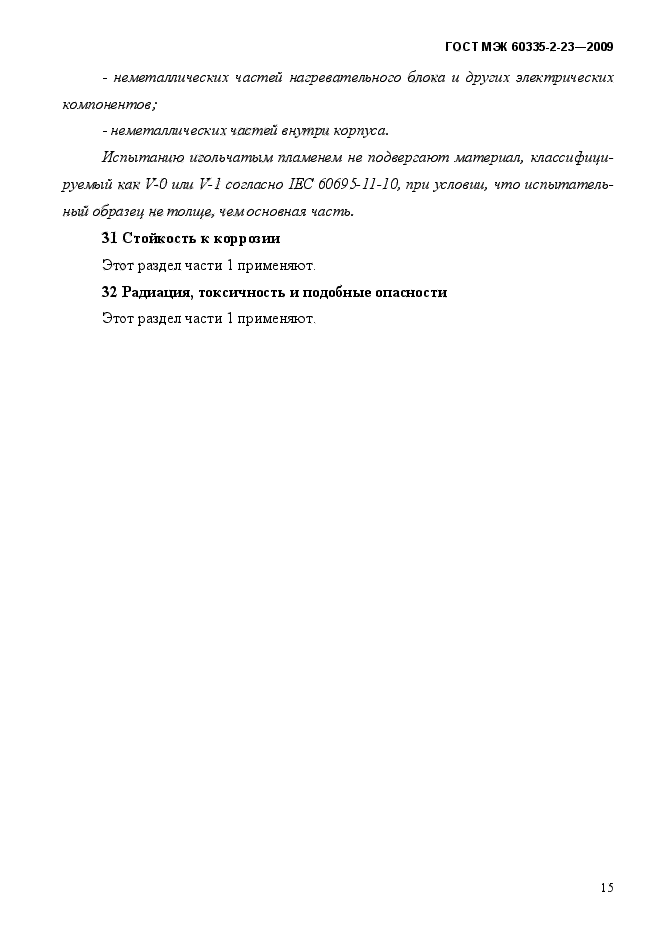 ГОСТ МЭК 60335-2-23—2009

- неметаллических частей нагревательного блока и других электрических компонентов;

- неметаллических частей внутри корпуса.

Испытанию игольчатым пламенем не подвергают материал, классифицируемый как V-0 или V-1 согласно IEC 60695-11-10, при условии, что испытательный образец не толще, чем основная часть.

31 Стойкость к коррозии

Этот раздел части 1 применяют.

32 Радиация, токсичность и подобные опасности

Этот раздел части 1 применяют.

15